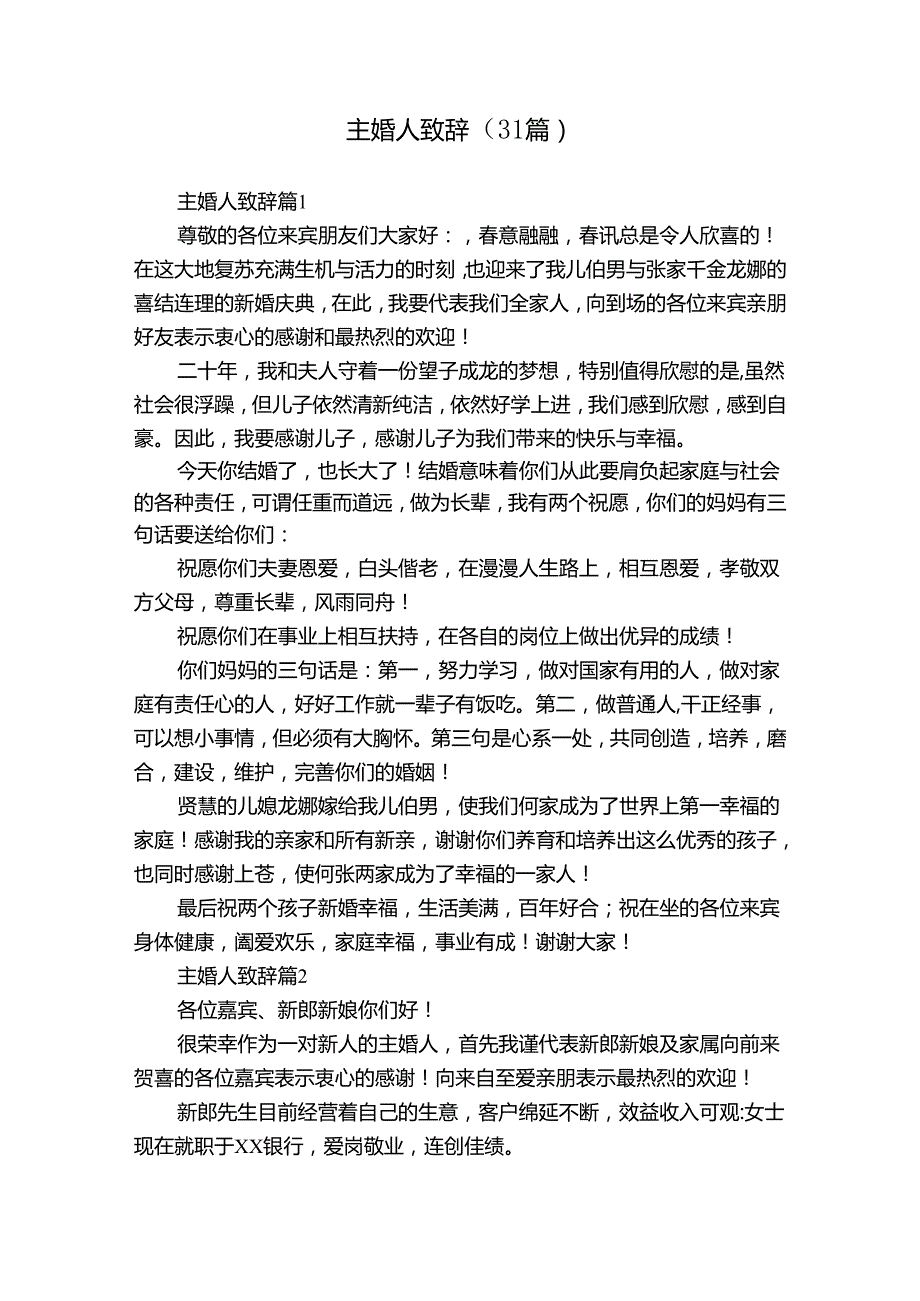 主婚人致辞（31篇）

主婚人致辞篇1

尊敬的各位来宾朋友们大家好：，春意融融，春讯总是令人欣喜的！在这大地复苏充满生机与活力的时刻，也迎来了我儿伯男与张家千金龙娜的喜结连理的新婚庆典，在此，我要代表我们全家人，向到场的各位来宾亲朋好友表示衷心的感谢和最热烈的欢迎！

二十年，我和夫人守着一份望子成龙的梦想，特别值得欣慰的是,虽然社会很浮躁，但儿子依然清新纯洁，依然好学上进，我们感到欣慰，感到自豪。因此，我要感谢儿子，感谢儿子为我们带来的快乐与幸福。

今天你结婚了，也长大了！结婚意味着你们从此要肩负起家庭与社会的各种责任，可谓任重而道远，做为长辈，我有两个祝愿，你们的妈妈有三句话要送给你们：

祝愿你们夫妻恩爱，白头偕老，在漫漫人生路上，相互恩爱，孝敬双方父母，尊重长辈，风雨同舟！

祝愿你们在事业上相互扶持，在各自的岗位上做出优异的成绩！

你们妈妈的三句话是：第一，努力学习，做对国家有用的人，做对家庭有责任心的人，好好工作就一辈子有饭吃。第二，做普通人,干正经事，可以想小事情，但必须有大胸怀。第三句是心系一处，共同创造，培养，磨合，建设，维护，完善你们的婚姻！

贤慧的儿媳龙娜嫁给我儿伯男，使我们何家成为了世界上第一幸福的家庭！感谢我的亲家和所有新亲，谢谢你们养育和培养出这么优秀的孩子，也同时感谢上苍，使何张两家成为了幸福的一家人！

最后祝两个孩子新婚幸福，生活美满，百年好合；祝在坐的各位来宾身体健康，阖爱欢乐，家庭幸福，事业有成！谢谢大家！

主婚人致辞篇2

各位嘉宾、新郎新娘你们好！

很荣幸作为一对新人的主婚人，首先我谨代表新郎新娘及家属向前来贺喜的各位嘉宾表示衷心的感谢！向来自至爱亲朋表示最热烈的欢迎！

新郎先生目前经营着自己的生意，客户绵延不断，效益收入可观:女士现在就职于XX银行，爱岗敬业，连创佳绩。